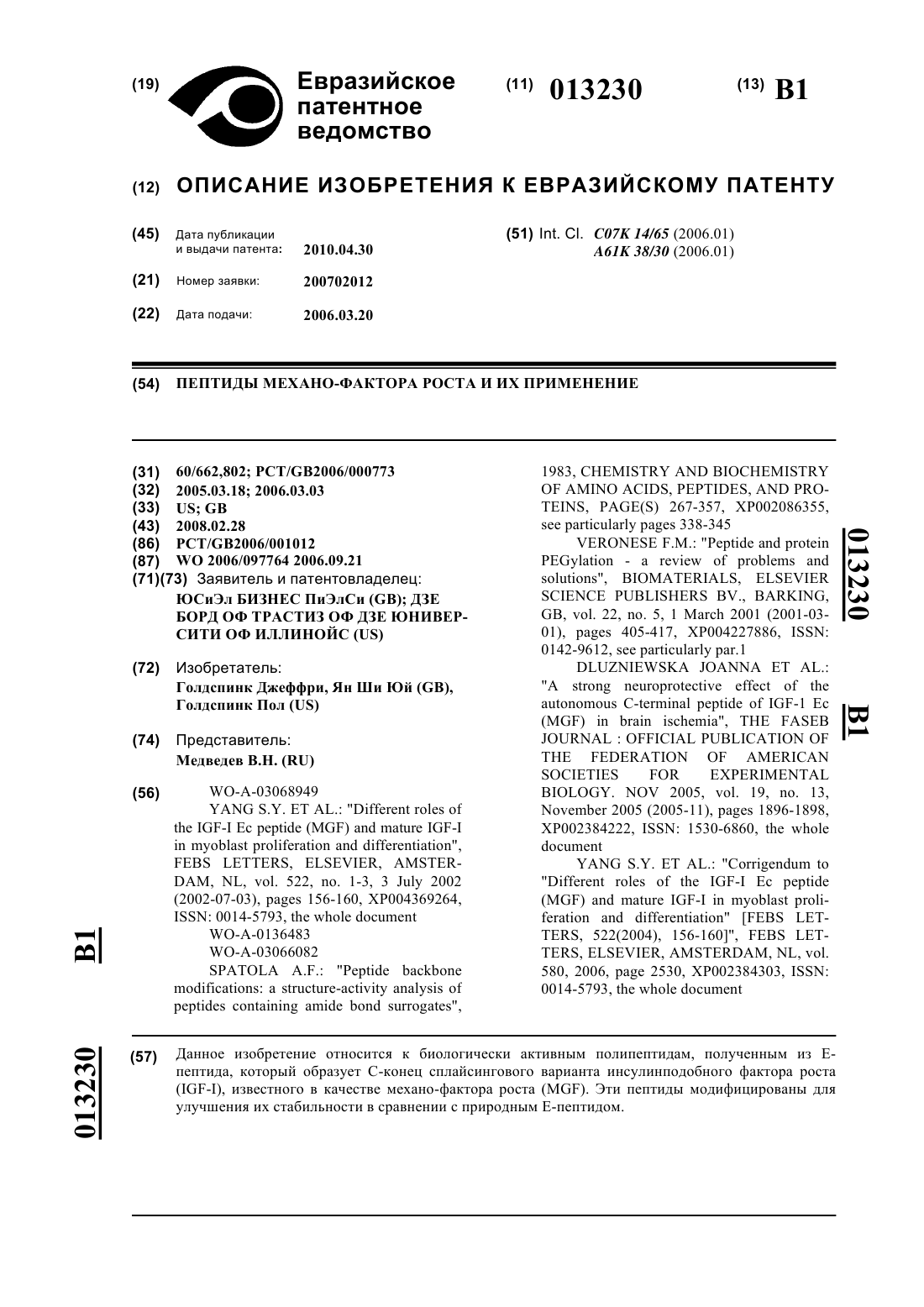 (19) Евразийское патентное ведомство

(11) 013230

(13) B1

(12) ОПИСАНИЕ ИЗОБРЕТЕНИЯ К ЕВРАЗИЙСКОМУ ПАТЕНТУ

(45) Дата публикации и выдачи патента: 2010.04.30

(21) Номер заявки: 200702012

(22) Дата подачи: 2006.03.20

(51) Int. Cl. C07K 14/65 (2006.01) A61K 38/30 (2006.01)

(54) ПЕПТИДЫ МЕХАНО-ФАКТОРА РОСТА И ИХ ПРИМЕНЕНИЕ

(31) 60/662,802; PCT/GB2006/000773
(32) 2005.03.18; 2006.03.03
(33) US; GB
(43) 2008.02.28
(86) PCT/GB2006/001012
(87) WO 2006/097764 2006.09.21
(71)(73) Заявитель и патентовладелец: ЮСиЭл БИЗНЕС ПиЭлСи (GB); ДЗЕ БОРД ОФ ТРАСТИЗ ОФ ДЗЕ ЮНИВЕРСИТИ ОФ ИЛЛИНОЙС (US)

(72) Изобретатель: Голдспинк Джеффри, Ян Ши Юй (GB), Голдспинк Пол (US)

(74) Представитель: Медведев В.Н. (RU)

(56) WO-A-03068949
YANG S.Y. ET AL.: "Different roles of the IGF-I Ec peptide (MGF) and mature IGF-I in myoblast proliferation and differentiation", FEBS LETTERS, ELSEVIER, AMSTERDAM, NL, vol. 522, no. 1-3, 3 July 2002 (2002-07-03), pages 156-160, XP004369264, ISSN: 0014-5793, the whole document
WO-A-0136483
WO-A-03066082
SPATOLA A.F.: "Peptide backbone modifications: a structure-activity analysis of peptides containing amide bond surrogates", 1983, CHEMISTRY AND BIOCHEMISTRY OF AMINO ACIDS, PEPTIDES, AND PROTEINS, PAGE(S) 267-357, XP002086355, see particularly pages 338-345
VERONESE F.M.: "Peptide and protein PEGylation - a review of problems and solutions", BIOMATERIALS, ELSEVIER SCIENCE PUBLISHERS BV., BARKING, GB, vol. 22, no. 5, 1 March 2001 (2001-03-01), pages 405-417, XP004227886, ISSN: 0142-9612, see particularly par.1
DLUZNIEWSKA JOANNA ET AL.: "A strong neuroprotective effect of the autonomous C-terminal peptide of IGF-1 Ec (MGF) in brain ischemia", THE FASEB JOURNAL : OFFICIAL PUBLICATION OF THE FEDERATION OF AMERICAN SOCIETIES FOR EXPERIMENTAL BIOLOGY. NOV 2005, vol. 19, no. 13, November 2005 (2005-11), pages 1896-1898, XP002384222, ISSN: 1530-6860, the whole document
YANG S.Y. ET AL.: "Corrigendum to "Different roles of the IGF-I Ec peptide (MGF) and mature IGF-I in myoblast proliferation and differentiation" [FEBS LETTERS, 522(2004), 156-160]", FEBS LETTERS, ELSEVIER, AMSTERDAM, NL, vol. 580, 2006, page 2530, XP002384303, ISSN: 0014-5793, the whole document

013230 B1

B1 013230

(57) Данное изобретение относится к биологически активным полипептидам, полученным из E-пептида, который образует C-конец сплайсингового варианта инсулинподобного фактора роста (IGF-I), известного в качестве механо-фактора роста (MGF). Эти пептиды модифицированы для улучшения их стабильности в сравнении с природным E-пептидом.